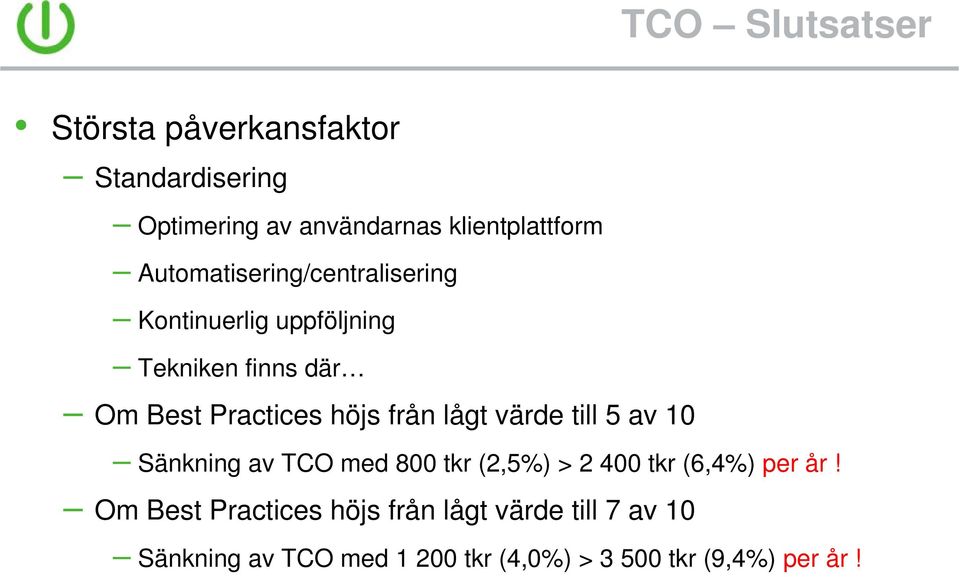 TCO – Slutsatser

• Största påverkansfaktor

– Standardisering

– Optimering av användarnas klientplattform

– Automatisering/centralisering

– Kontinuerlig uppföljning

– Tekniken finns där…

– Om Best Practices höjs från lågt värde till 5 av 10

– Sänkning av TCO med 800 tkr (2,5%) > 2 400 tkr (6,4%) per år !

– Om Best Practices höjs från lågt värde till 7 av 10

– Sänkning av TCO med 1 200 tkr (4,0%) > 3 500 tkr (9,4%) per år !